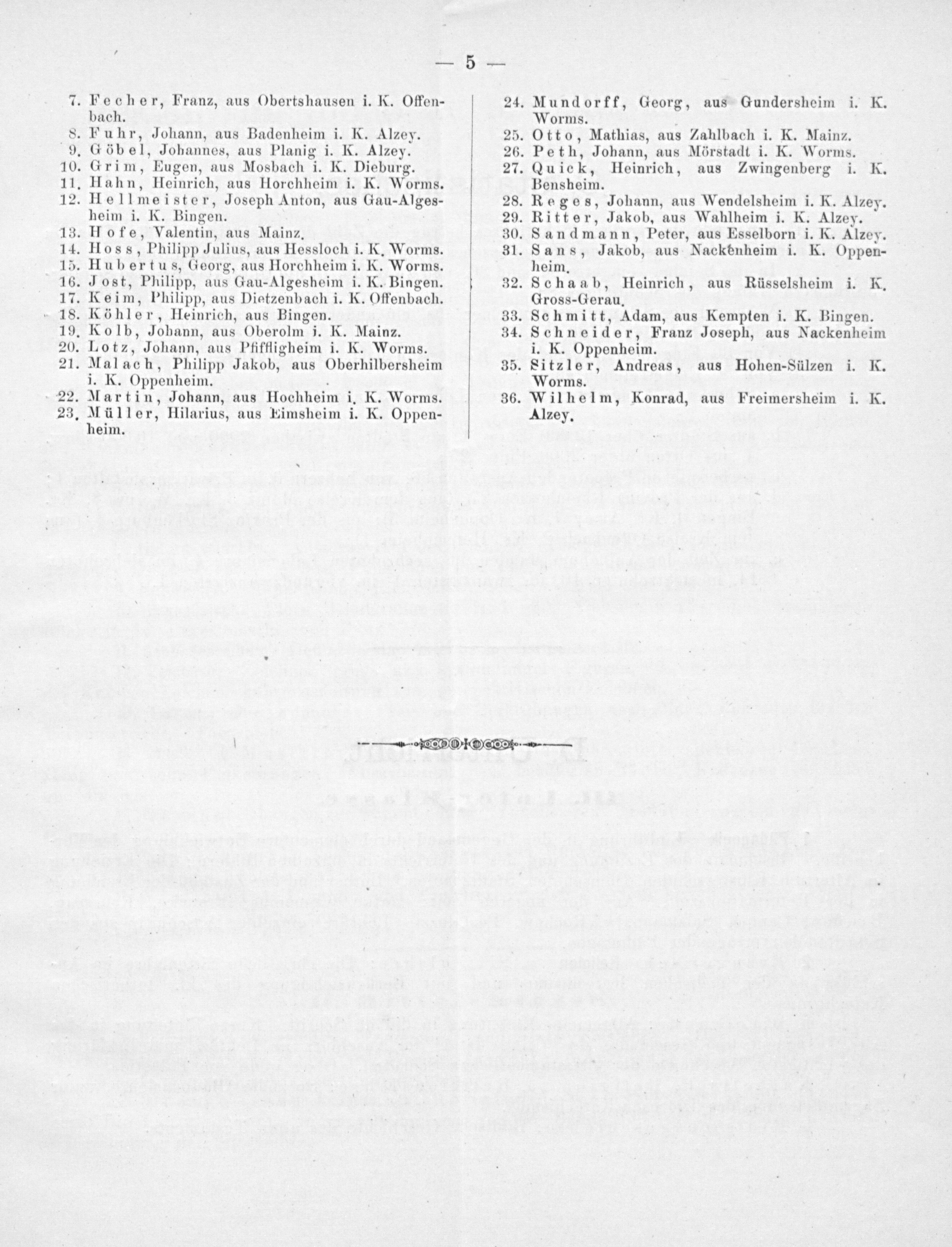 — 5 —

7. Fecher, Franz, aus Obertshausen i. K. Offenbach.
8. Fuhr, Johann, aus Badenheim i. K. Alzey.
9. Göbel, Johannes, aus Planig i. K. Alzey.
10. Grim, Eugen, aus Mosbach i. K. Dieburg.
11. Hahn, Heinrich, aus Horchheim i. K. Worms.
12. Hellmeister, Joseph Anton, aus Gau-Algesheim i. K. Bingen.
13. Hofe, Valentin, aus Mainz.
14. Hoss, Philipp Julius, aus Hessloch i. K. Worms.
15. Hubertus, Georg, aus Horchheim i. K. Worms.
16. Jost, Philipp, aus Gau-Algesheim i. K. Bingen.
17. Keim, Philipp, aus Dietzenbach i. K. Offenbach.
18. Köhler, Heinrich, aus Bingen.
19. Kolb, Johann, aus Oberolm i. K. Mainz.
20. Lotz, Johann, aus Pfiffligheim i. K. Worms.
21. Malach, Philipp Jakob, aus Oberhilbersheim i. K. Oppenheim.
22. Martin, Johann, aus Hochheim i. K. Worms.
23. Müller, Hilarius, aus Eimsheim i. K. Oppenheim.

24. Mundorff, Georg, aus Gundersheim i. K. Worms.
25. Otto, Mathias, aus Zahlbach i. K. Mainz.
26. Peth, Johann, aus Mörstadt i. K. Worms.
27. Quick, Heinrich, aus Zwingenberg i. K. Bensheim.
28. Reges, Johann, aus Wendelsheim i. K. Alzey.
29. Ritter, Jakob, aus Wahlheim i. K. Alzey.
30. Sandmann, Peter, aus Esselborn i. K. Alzey.
31. Sans, Jakob, aus Nackenheim i. K. Oppenheim.
32. Schaab, Heinrich, aus Rüsselsheim i. K. Gross-Gerau.
33. Schmitt, Adam, aus Kempten i. K. Bingen.
34. Schneider, Franz Joseph, aus Nackenheim i. K. Oppenheim.
35. Sitzler, Andreas, aus Hohen-Sülzen i. K. Worms.
36. Wilhelm, Konrad, aus Freimersheim i. K. Alzey.